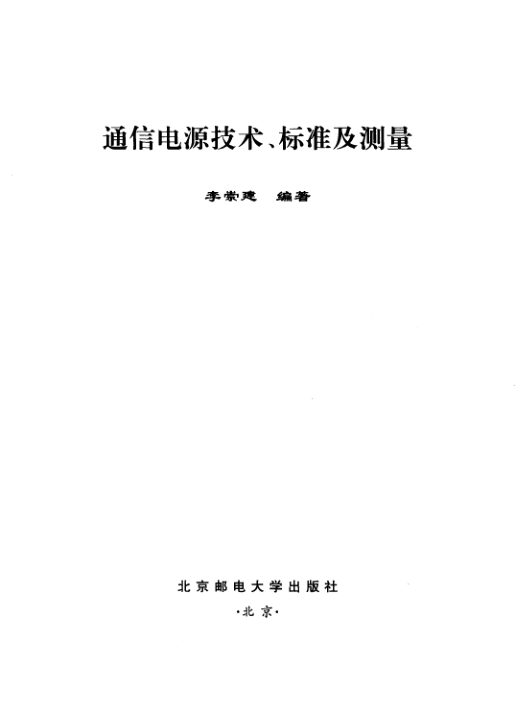 通信电源技术、标准及测量

李崇建 编著

北京邮电大学出版社

·北京·